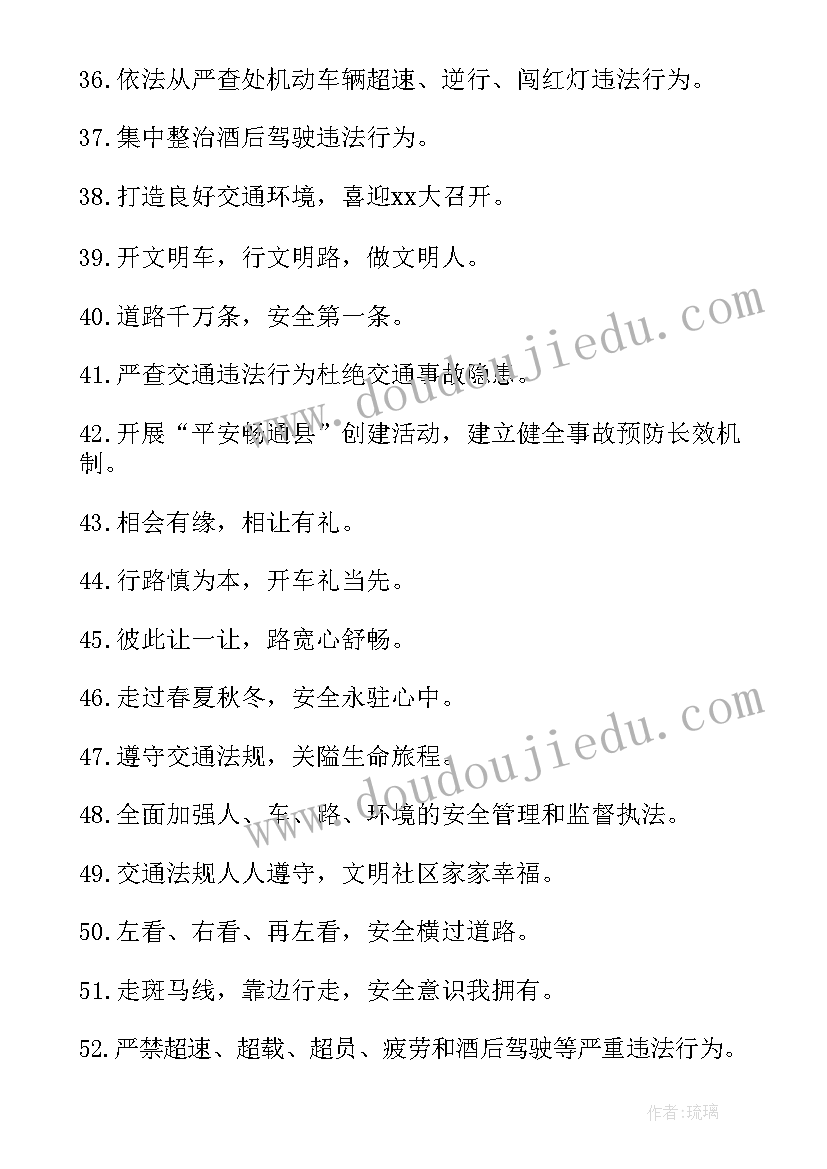 36.依法从严查处机动车辆超速、逆行、闯红灯违法行为。

37.集中整治酒后驾驶违法行为。

38.打造良好交通环境，喜迎xx大召开。

39.开文明车，行文明路，做文明人。

40.道路千万条，安全第一条。

41.严查交通违法行为杜绝交通事故隐患。

42.开展“平安畅通县”创建活动，建立健全事故预防长效机制。

43.相会有缘，相让有礼。

44.行路慎为本，开车礼当先。

45.彼此让一让，路宽心舒畅。

46.走过春夏秋冬，安全永驻心中。

47.遵守交通法规，关隘生命旅程。

48.全面加强人、车、路、环境的安全管理和监督执法。

49.交通法规人人遵守，文明社区家家幸福。

50.左看、右看、再左看，安全横过道路。

51.走斑马线，靠边行走，安全意识我拥有。

52.严禁超速、超载、超员、疲劳和酒后驾驶等严重违法行为。

www.doudoujiedu.com

www.doudoujiedu.com

作者:琉璃